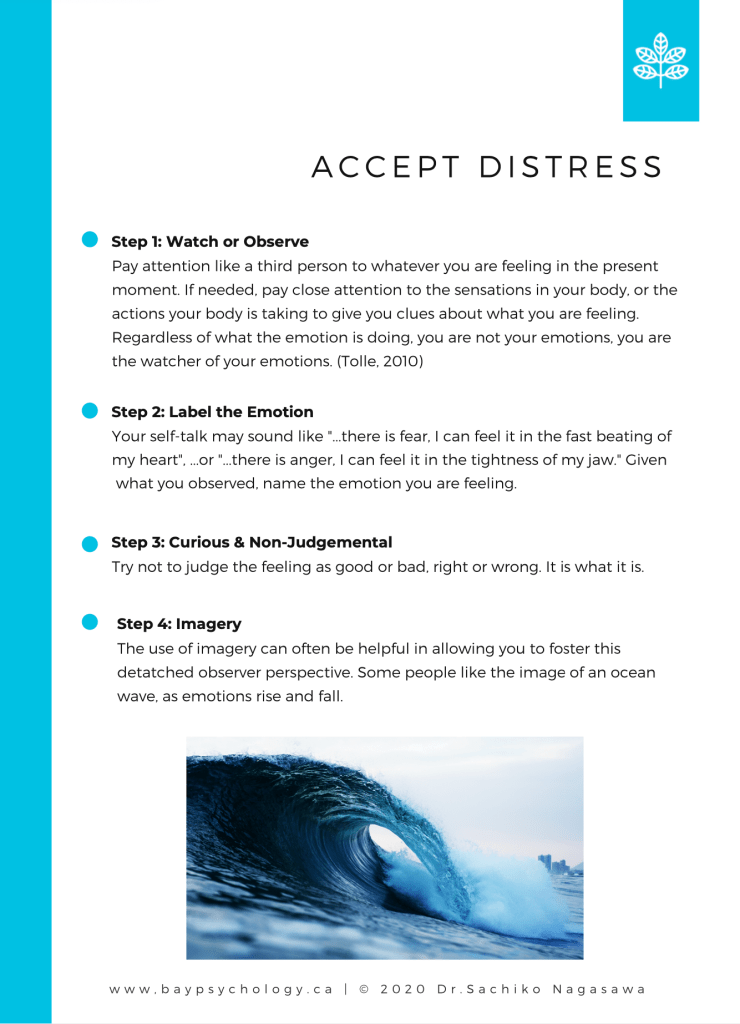 ACCEPT DISTRESS

Step 1: Watch or Observe
Pay attention like a third person to whatever you are feeling in the present moment. If needed, pay close attention to the sensations in your body, or the actions your body is taking to give you clues about what you are feeling. Regardless of what the emotion is doing, you are not your emotions, you are the watcher of your emotions. (Tolle, 2010)

Step 2: Label the Emotion
Your self-talk may sound like "...there is fear, I can feel it in the fast beating of my heart", ...or "...there is anger, I can feel it in the tightness of my jaw." Given what you observed, name the emotion you are feeling.

Step 3: Curious & Non-Judgemental
Try not to judge the feeling as good or bad, right or wrong. It is what it is.

Step 4: Imagery
The use of imagery can often be helpful in allowing you to foster this detatched observer perspective. Some people like the image of an ocean wave, as emotions rise and fall.

www.baypsychology.ca | © 2020 Dr.Sachiko Nagasawa